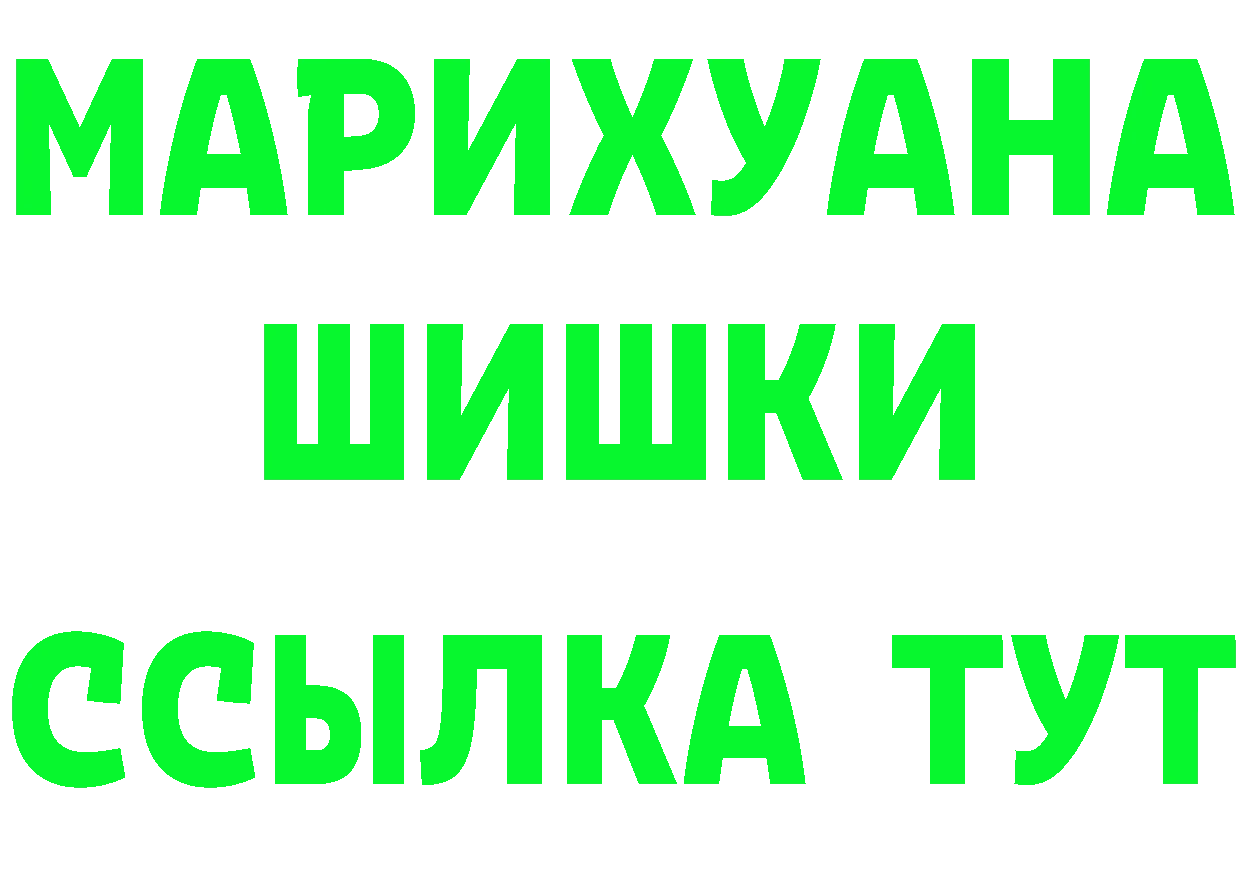 МАРИХУАНА
ШИШКИ
ССЫЛКА ТУТ